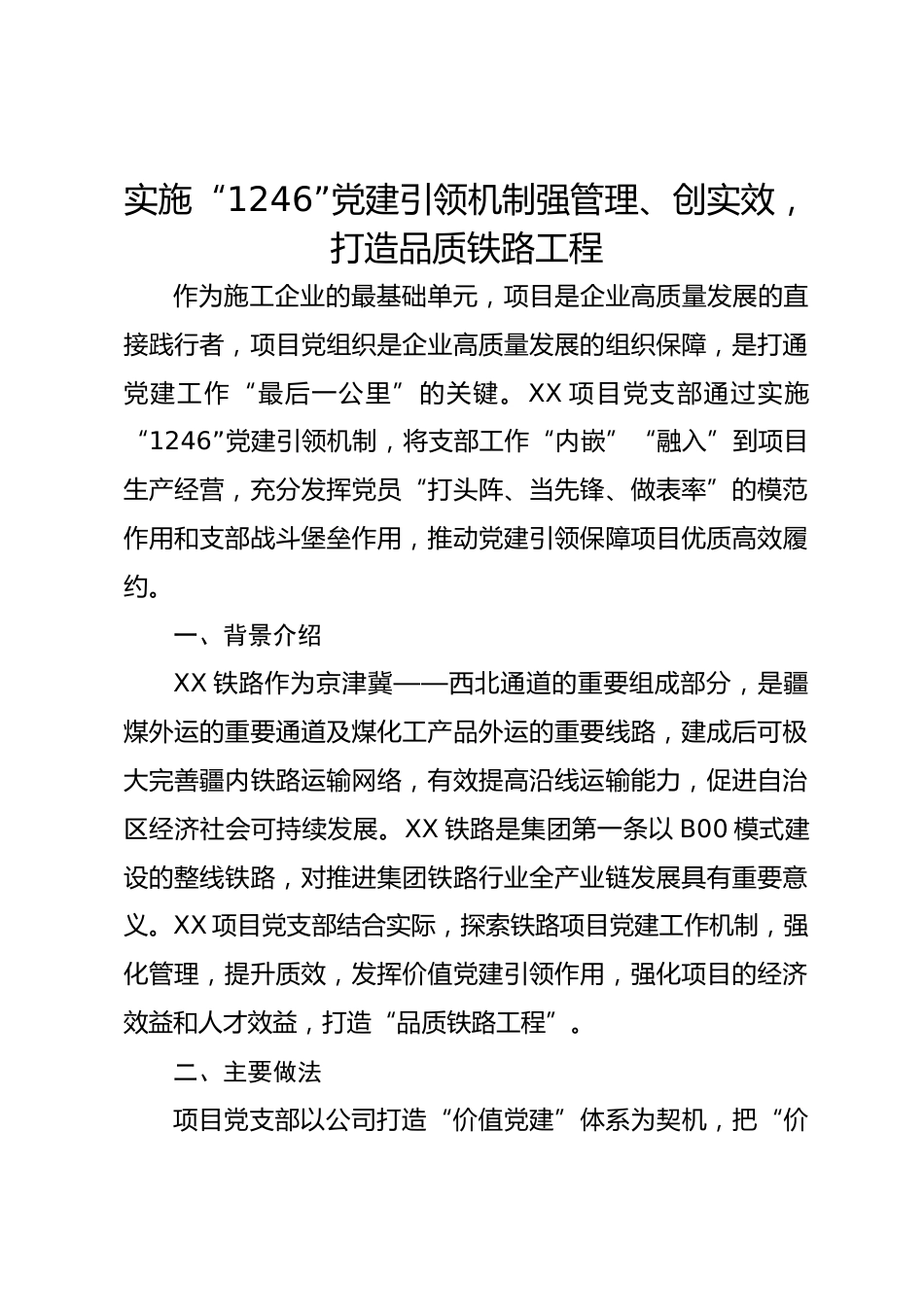 实施“1246”党建引领机制强管理、创实效，打造品质铁路工程

作为施工企业的最基础单元，项目是企业高质量发展的直接践行者，项目党组织是企业高质量发展的组织保障，是打通党建工作“最后一公里”的关键。XX 项目党支部通过实施“1246”党建引领机制，将支部工作“内嵌”“融入”到项目生产经营，充分发挥党员“打头阵、当先锋、做表率”的模范作用和支部战斗堡垒作用，推动党建引领保障项目优质高效履约。

一、背景介绍

XX 铁路作为京津冀——西北通道的重要组成部分，是疆煤外运的重要通道及煤化工产品外运的重要线路，建成后可极大完善疆内铁路运输网络，有效提高沿线运输能力，促进自治区经济社会可持续发展。XX 铁路是集团第一条以 B00 模式建设的整线铁路，对推进集团铁路行业全产业链发展具有重要意义。XX 项目党支部结合实际，探索铁路项目党建工作机制，强化管理，提升质效，发挥价值党建引领作用，强化项目的经济效益和人才效益，打造“品质铁路工程”。

二、主要做法

项目党支部以公司打造“价值党建”体系为契机，把“价